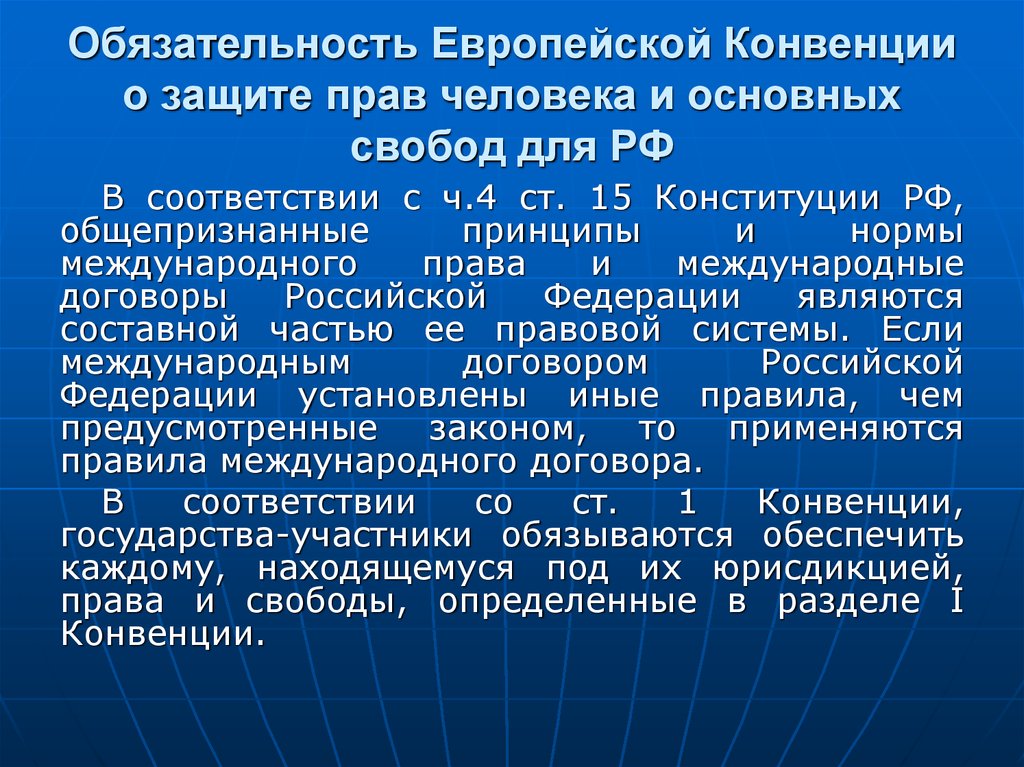 Обязательность Европейской Конвенции о защите прав человека и основных свобод для РФ

В соответствии с ч.4 ст. 15 Конституции РФ, общепризнанные принципы и нормы международного права и международные договоры Российской Федерации являются составной частью ее правовой системы. Если международным договором Российской Федерации установлены иные правила, чем предусмотренные законом, то применяются правила международного договора.

В соответствии со ст. 1 Конвенции, государства-участники обязываются обеспечить каждому, находящемуся под их юрисдикцией, права и свободы, определенные в разделе I Конвенции.